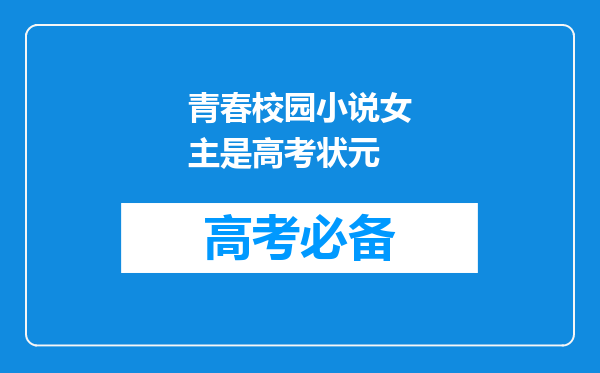 青春校园小说女主是高考状元

高考必备